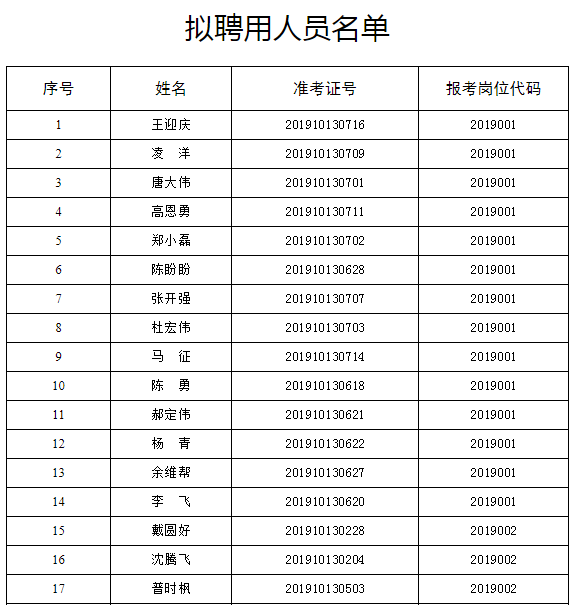 拟聘用人员名单

| 序号 | 姓名 | 准考证号 | 报考岗位代码 |
|---|---|---|---|
| 1 | 王迎庆 | 201910130716 | 2019001 |
| 2 | 凌　洋 | 201910130709 | 2019001 |
| 3 | 唐大伟 | 201910130701 | 2019001 |
| 4 | 高恩勇 | 201910130711 | 2019001 |
| 5 | 郑小磊 | 201910130702 | 2019001 |
| 6 | 陈盼盼 | 201910130628 | 2019001 |
| 7 | 张开强 | 201910130707 | 2019001 |
| 8 | 杜宏伟 | 201910130703 | 2019001 |
| 9 | 马　征 | 201910130714 | 2019001 |
| 10 | 陈　勇 | 201910130618 | 2019001 |
| 11 | 郝定伟 | 201910130621 | 2019001 |
| 12 | 杨　青 | 201910130622 | 2019001 |
| 13 | 余维帮 | 201910130627 | 2019001 |
| 14 | 李　飞 | 201910130620 | 2019001 |
| 15 | 戴圆好 | 201910130228 | 2019002 |
| 16 | 沈腾飞 | 201910130204 | 2019002 |
| 17 | 普时枫 | 201910130503 | 2019002 |